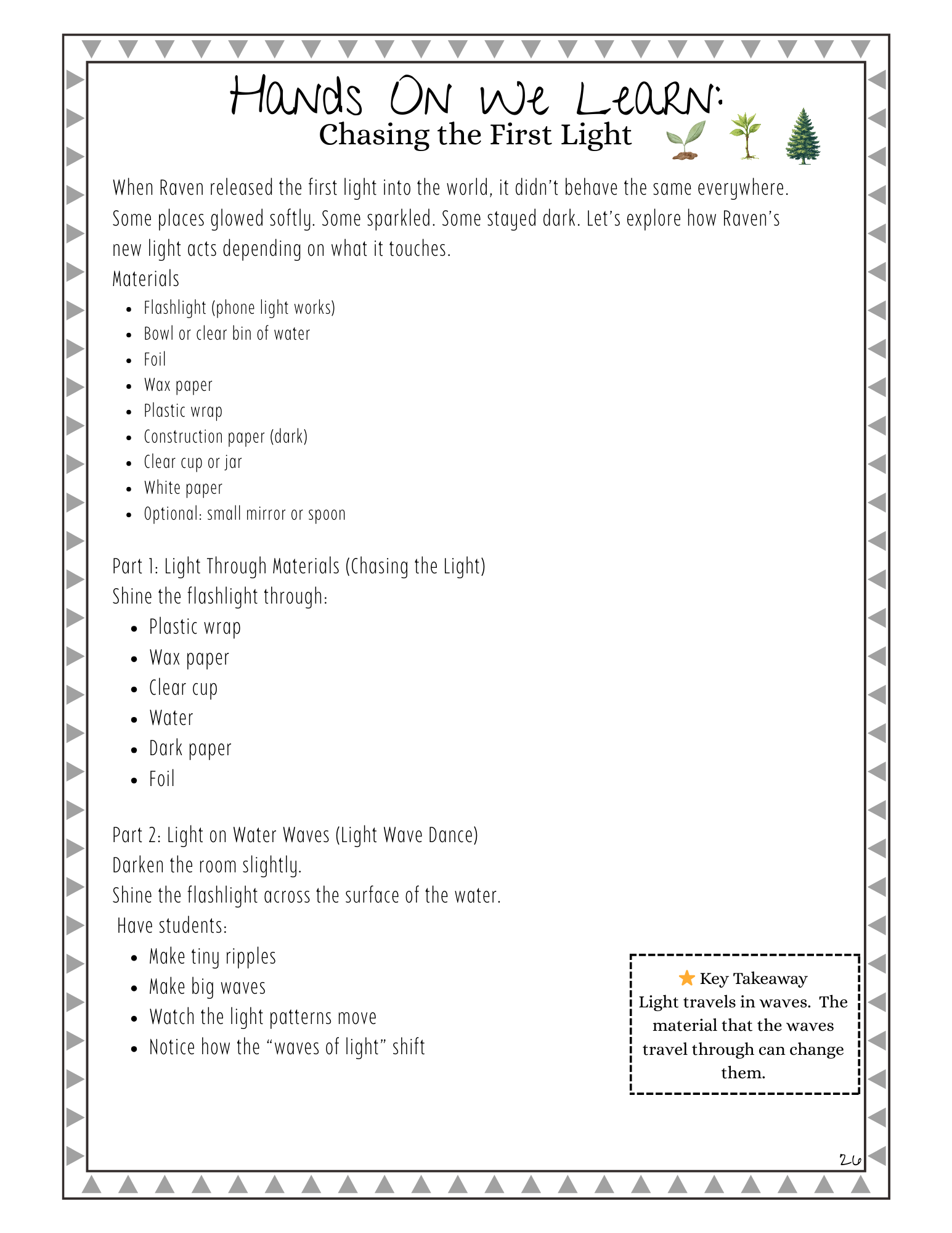 Hands On We Learn:
Chasing the First Light

When Raven released the first light into the world, it didn't behave the same everywhere. Some places glowed softly. Some sparkled. Some stayed dark. Let's explore how Raven's new light acts depending on what it touches.

Materials

• Flashlight (phone light works)
• Bowl or clear bin of water
• Foil
• Wax paper
• Plastic wrap
• Construction paper (dark)
• Clear cup or jar
• White paper
• Optional: small mirror or spoon

Part 1: Light Through Materials (Chasing the Light)

Shine the flashlight through:

• Plastic wrap
• Wax paper
• Clear cup
• Water
• Dark paper
• Foil

Part 2: Light on Water Waves (Light Wave Dance)

Darken the room slightly.

Shine the flashlight across the surface of the water.

Have students:

• Make tiny ripples
• Make big waves
• Watch the light patterns move
• Notice how the "waves of light" shift

Key Takeaway
Light travels in waves. The material that the waves travel through can change them.

26